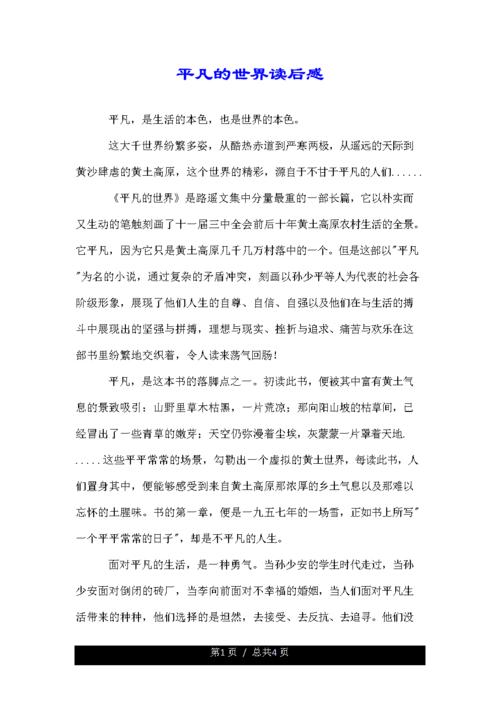 平凡的世界读后感

平凡，是生活的本色，也是世界的本色。

这大千世界纷繁多姿，从酷热赤道到严寒两极，从遥远的天际到黄沙肆虐的黄土高原，这个世界的精彩，源自于不甘于平凡的人们......

《平凡的世界》是路遥文集中分量最重的一部长篇，它以朴实而又生动的笔触刻画了十一届三中全会前后十年黄土高原农村生活的全景。它平凡，因为它只是黄土高原几千几万村落中的一个。但是这部以"平凡"为名的小说，通过复杂的矛盾冲突，刻画以孙少平等人为代表的社会各阶级形象，展现了他们人生的自尊、自信、自强以及他们在与生活的搏斗中展现出的坚强与拼搏，理想与现实、挫折与追求、痛苦与欢乐在这部书里纷繁地交织着，令人读来荡气回肠！

平凡，是这本书的落脚点之一。初读此书，便被其中富有黄土气息的景致吸引：山野里草木枯黑，一片荒凉；那向阳山坡的枯草间，已经冒出了一些青草的嫩芽；天空仍弥漫着尘埃，灰蒙蒙一片罩着天地......这些平平常常的场景，勾勒出一个虚拟的黄土世界，每读此书，人们置身其中，便能够感受到来自黄土高原那浓厚的乡土气息以及那难以忘怀的土腥味。书的第一章，便是一九五七年的一场雪，正如书上所写"一个平平常常的日子"，却是不平凡的人生。

面对平凡的生活，是一种勇气。当孙少安的学生时代走过，当孙少安面对倒闭的砖厂，当李向前面对不幸福的婚姻，当人们面对平凡生活带来的种种，他们选择的是坦然，去接受、去反抗、去追寻。他们没

第1页 / 总共4页